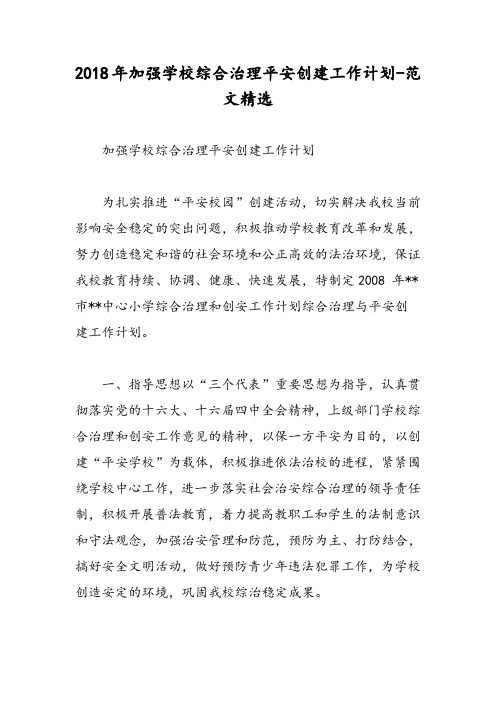 2018年加强学校综合治理平安创建工作计划-范文精选

加强学校综合治理平安创建工作计划

为扎实推进“平安校园”创建活动，切实解决我校当前影响安全稳定的突出问题，积极推动学校教育改革和发展，努力创造稳定和谐的社会环境和公正高效的法治环境，保证我校教育持续、协调、健康、快速发展，特制定2008 年**市**中心小学综合治理和创安工作计划综合治理与平安创建工作计划。

一、指导思想以“三个代表”重要思想为指导，认真贯彻落实党的十六大、十六届四中全会精神，上级部门学校综合治理和创安工作意见的精神，以保一方平安为目的，以创建“平安学校”为载体，积极推进依法治校的进程，紧紧围绕学校中心工作，进一步落实社会治安综合治理的领导责任制，积极开展普法教育，着力提高教职工和学生的法制意识和守法观念，加强治安管理和防范，预防为主、打防结合，搞好安全文明活动，做好预防青少年违法犯罪工作，为学校创造安定的环境，巩固我校综治稳定成果。